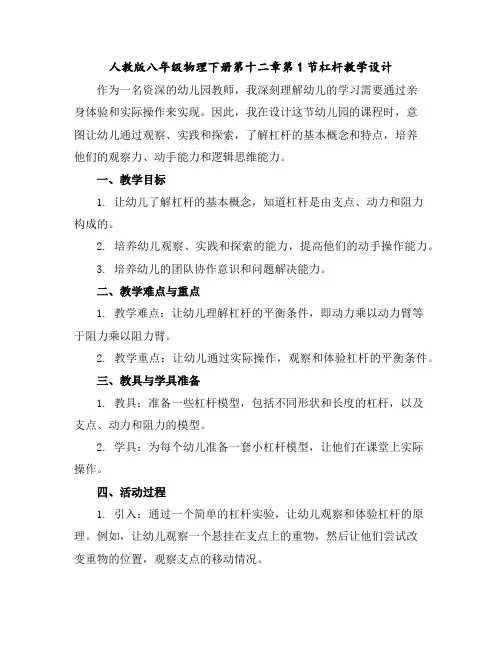 人教版八年级物理下册第十二章第 1 节杠杆教学设计

作为一名资深的幼儿园教师，我深刻理解幼儿的学习需要通过亲身体验和实际操作来实现。因此，我在设计这节幼儿园的课程时，意图让幼儿通过观察、实践和探索，了解杠杆的基本概念和特点，培养他们的观察力、动手能力和逻辑思维能力。

一、教学目标

1. 让幼儿了解杠杆的基本概念，知道杠杆是由支点、动力和阻力构成的。

2. 培养幼儿观察、实践和探索的能力，提高他们的动手操作能力。

3. 培养幼儿的团队协作意识和问题解决能力。

二、教学难点与重点

1. 教学难点：让幼儿理解杠杆的平衡条件，即动力乘以动力臂等于阻力乘以阻力臂。

2. 教学重点：让幼儿通过实际操作，观察和体验杠杆的平衡条件。

三、教具与学具准备

1. 教具：准备一些杠杆模型，包括不同形状和长度的杠杆，以及支点、动力和阻力的模型。

2. 学具：为每个幼儿准备一套小杠杆模型，让他们在课堂上实际操作。

四、活动过程

1. 引入：通过一个简单的杠杆实验，让幼儿观察和体验杠杆的原理。例如，让幼儿观察一个悬挂在支点上的重物，然后让他们尝试改变重物的位置，观察支点的移动情况。